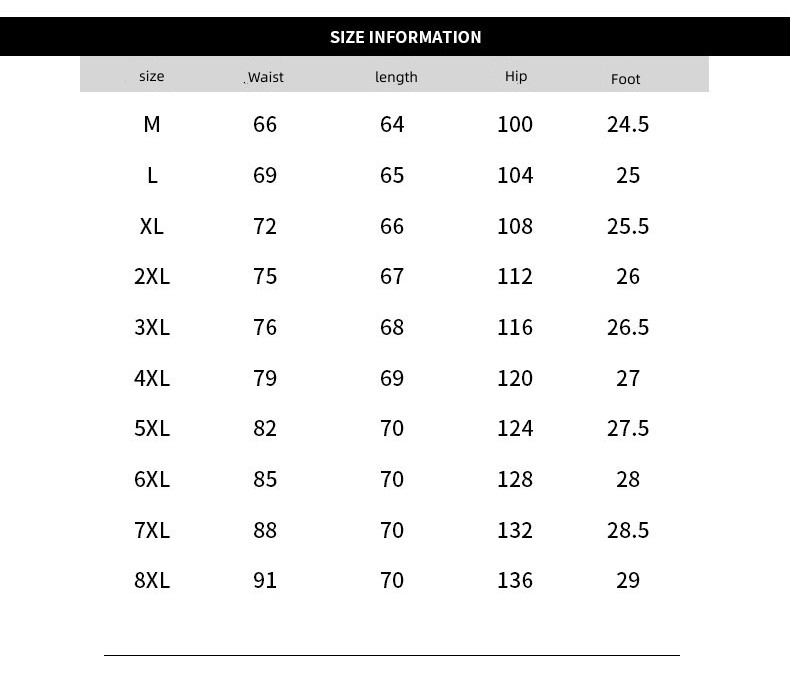 SIZE INFORMATION

| size | Waist | length | Hip | Foot |
|---|---|---|---|---|
| M | 66 | 64 | 100 | 24.5 |
| L | 69 | 65 | 104 | 25 |
| XL | 72 | 66 | 108 | 25.5 |
| 2XL | 75 | 67 | 112 | 26 |
| 3XL | 76 | 68 | 116 | 26.5 |
| 4XL | 79 | 69 | 120 | 27 |
| 5XL | 82 | 70 | 124 | 27.5 |
| 6XL | 85 | 70 | 128 | 28 |
| 7XL | 88 | 70 | 132 | 28.5 |
| 8XL | 91 | 70 | 136 | 29 |